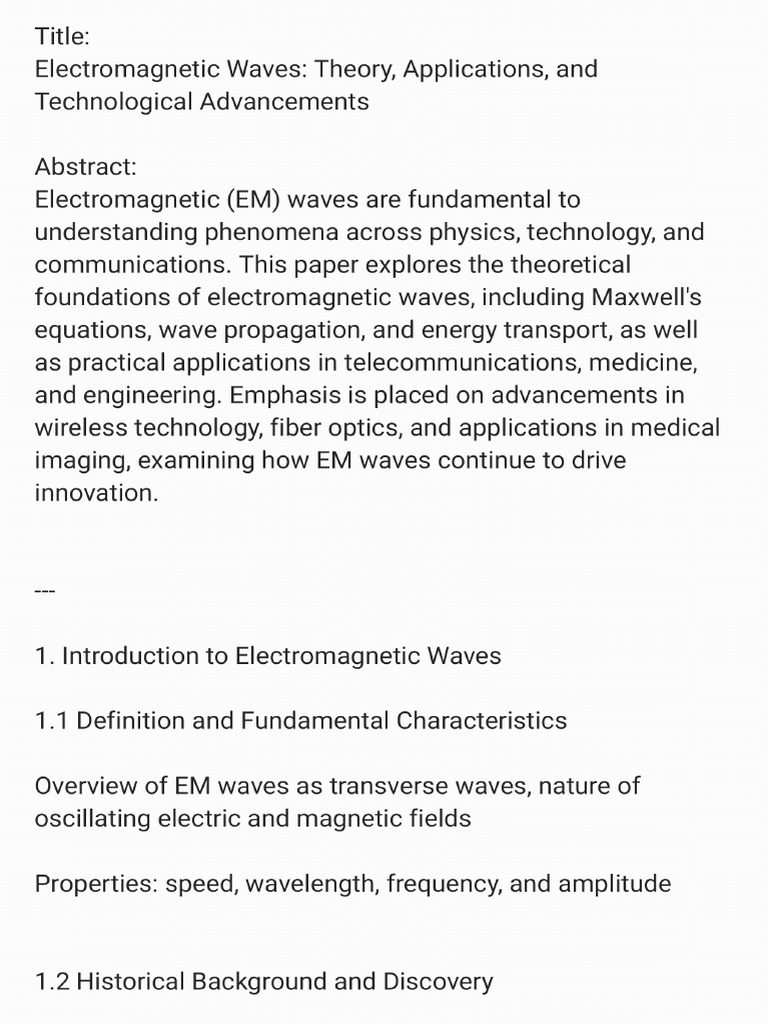 Title:
Electromagnetic Waves: Theory, Applications, and Technological Advancements

Abstract:
Electromagnetic (EM) waves are fundamental to understanding phenomena across physics, technology, and communications. This paper explores the theoretical foundations of electromagnetic waves, including Maxwell's equations, wave propagation, and energy transport, as well as practical applications in telecommunications, medicine, and engineering. Emphasis is placed on advancements in wireless technology, fiber optics, and applications in medical imaging, examining how EM waves continue to drive innovation.

---

1. Introduction to Electromagnetic Waves

1.1 Definition and Fundamental Characteristics

Overview of EM waves as transverse waves, nature of oscillating electric and magnetic fields

Properties: speed, wavelength, frequency, and amplitude

1.2 Historical Background and Discovery